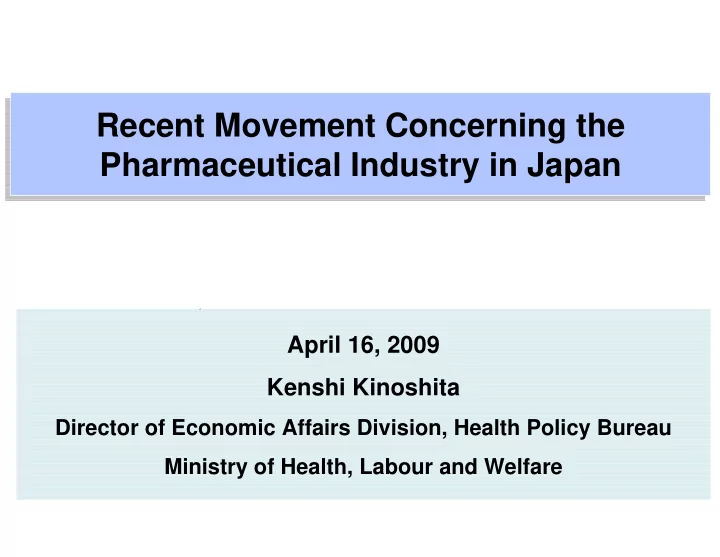 Recent Movement Concerning the Pharmaceutical Industry in Japan

April 16, 2009

Kenshi Kinoshita

Director of Economic Affairs Division, Health Policy Bureau

Ministry of Health, Labour and Welfare